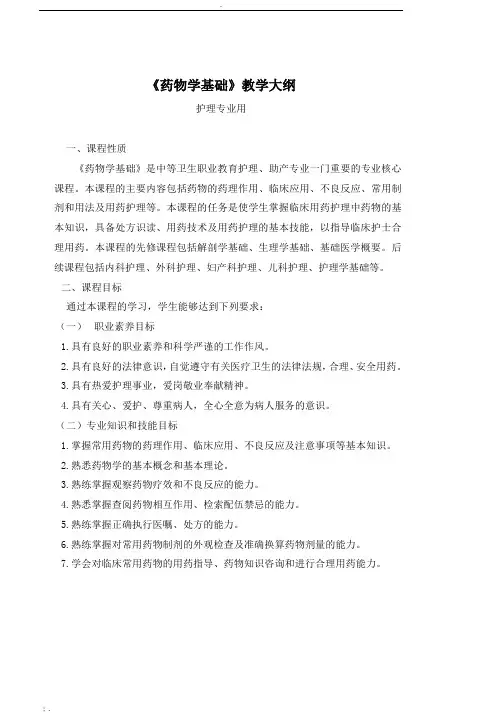 《药物学基础》教学大纲

护理专业用

一、课程性质

《药物学基础》是中等卫生职业教育护理、助产专业一门重要的专业核心课程。本课程的主要内容包括药物的药理作用、临床应用、不良反应、常用制剂和用法及用药护理等。本课程的任务是使学生掌握临床用药护理中药物的基本知识，具备处方识读、用药技术及用药护理的基本技能，以指导临床护士合理用药。本课程的先修课程包括解剖学基础、生理学基础、基础医学概要。后续课程包括内科护理、外科护理、妇产科护理、儿科护理、护理学基础等。

二、课程目标

通过本课程的学习，学生能够达到下列要求：

（一） 职业素养目标

1. 具有良好的职业素养和科学严谨的工作作风。

2. 具有良好的法律意识，自觉遵守有关医疗卫生的法律法规，合理、安全用药。

3. 具有热爱护理事业，爱岗敬业奉献精神。

4. 具有关心、爱护、尊重病人，全心全意为病人服务的意识。

（二）专业知识和技能目标

1. 掌握常用药物的药理作用、临床应用、不良反应及注意事项等基本知识。

2. 熟悉药物学的基本概念和基本理论。

3. 熟练掌握观察药物疗效和不良反应的能力。

4. 熟悉掌握查阅药物相互作用、检索配伍禁忌的能力。

5. 熟练掌握正确执行医嘱、处方的能力。

6. 熟练掌握对常用药物制剂的外观检查及准确换算药物剂量的能力。

7. 学会对临床常用药物的用药指导、药物知识咨询和进行合理用药能力。